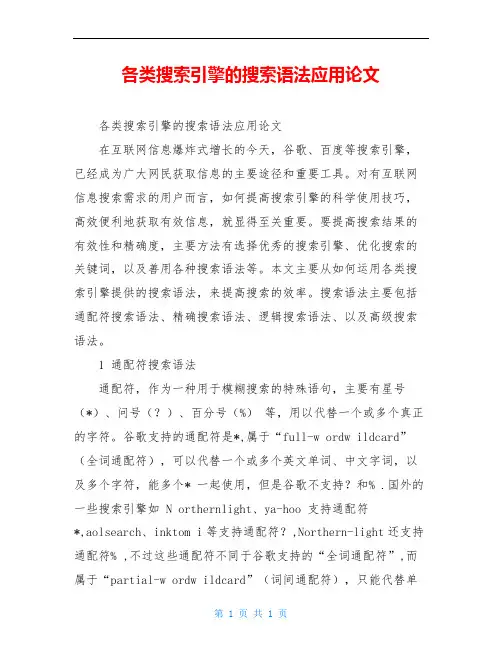 各类搜索引擎的搜索语法应用论文

各类搜索引擎的搜索语法应用论文

在互联网信息爆炸式增长的今天，谷歌、百度等搜索引擎，已经成为广大网民获取信息的主要途径和重要工具。对有互联网信息搜索需求的用户而言，如何提高搜索引擎的科学使用技巧，高效便利地获取有效信息，就显得至关重要。要提高搜索结果的有效性和精确度，主要方法有选择优秀的搜索引擎、优化搜索的关键词，以及善用各种搜索语法等。本文主要从如何运用各类搜索引擎提供的搜索语法，来提高搜索的效率。搜索语法主要包括通配符搜索语法、精确搜索语法、逻辑搜索语法、以及高级搜索语法。

1 通配符搜索语法

通配符，作为一种用于模糊搜索的特殊语句，主要有星号（*）、问号（？）、百分号（%） 等，用以代替一个或多个真正的字符。谷歌支持的通配符是*,属于“full-w ordw ildcard”（全词通配符），可以代替一个或多个英文单词、中文字词，以及多个字符，能多个* 一起使用，但是谷歌不支持？和% .国外的一些搜索引擎如 N orthernlight、ya-hoo 支持通配符*,aolsearch、inktom i 等支持通配符？,Northern-light 还支持通配符% ,不过这些通配符不同于谷歌支持的“全词通配符”,而属于“partial-w ordw ildcard”（词间通配符），只能代替单

第 1 页 共 1 页